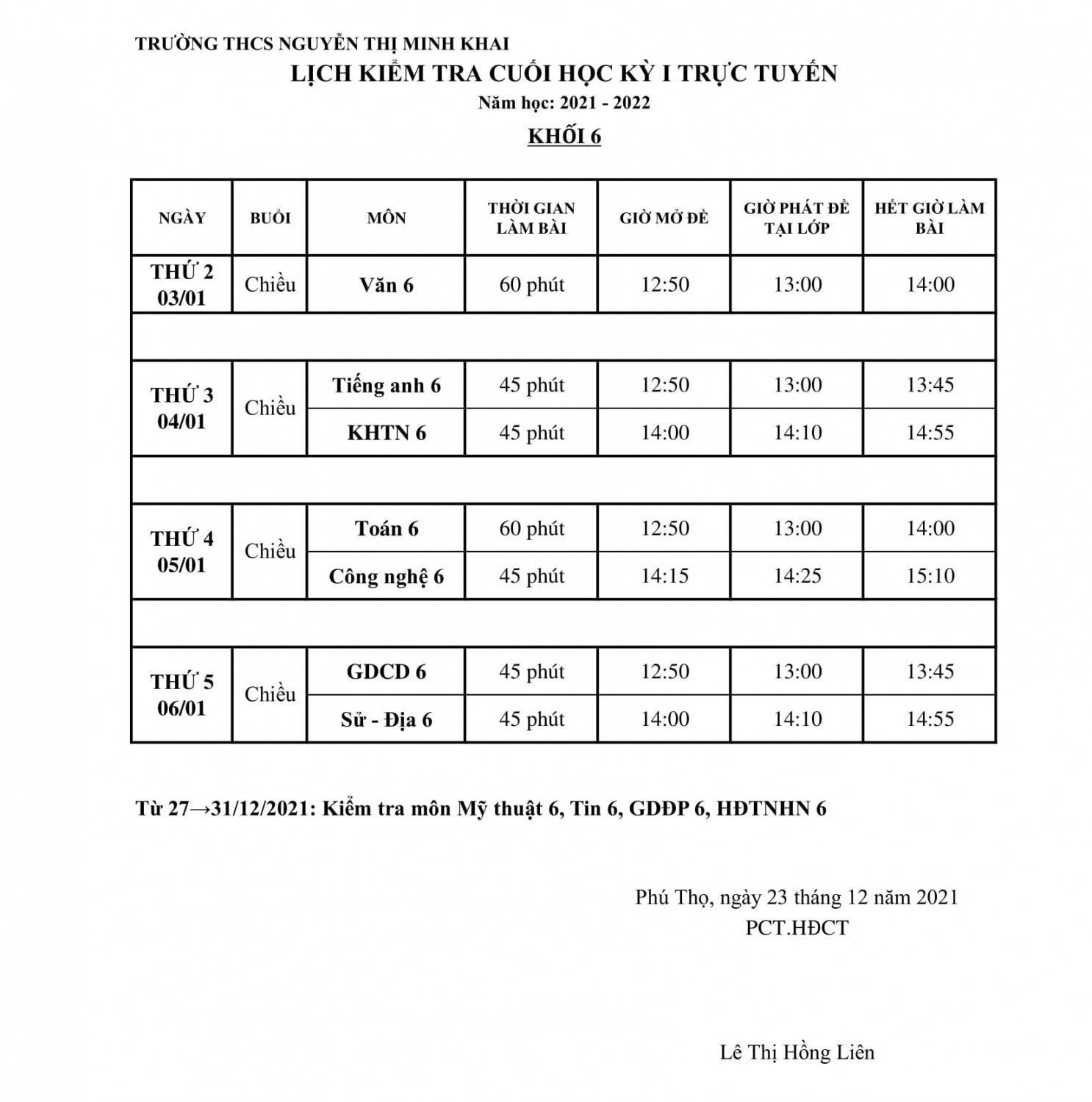 TRƯỜNG THCS NGUYỄN THỊ MINH KHAI

LỊCH KIỂM TRA CUỐI HỌC KỲ I TRỰC TUYẾN

Năm học: 2021 - 2022

KHỐI 6

| NGÀY | BUỔI | MÔN | THỜI GIAN LÀM BÀI | GIỜ MỞ ĐỀ | GIỜ PHÁT ĐỀ TẠI LỚP | HẾT GIỜ LÀM BÀI |
|---|---|---|---|---|---|---|
| THỨ 2 03/01 | Chiều | Văn 6 | 60 phút | 12:50 | 13:00 | 14:00 |
| | | | | | | |
| THỨ 3 04/01 | Chiều | Tiếng anh 6 | 45 phút | 12:50 | 13:00 | 13:45 |
| | | KHTN 6 | 45 phút | 14:00 | 14:10 | 14:55 |
| | | | | | | |
| THỨ 4 05/01 | Chiều | Toán 6 | 60 phút | 12:50 | 13:00 | 14:00 |
| | | Công nghệ 6 | 45 phút | 14:15 | 14:25 | 15:10 |
| | | | | | | |
| THỨ 5 06/01 | Chiều | GDCD 6 | 45 phút | 12:50 | 13:00 | 13:45 |
| | | Sử - Địa 6 | 45 phút | 14:00 | 14:10 | 14:55 |

Từ 27→31/12/2021: Kiểm tra môn Mỹ thuật 6, Tin 6, GDĐP 6, HĐTNHN 6

Phú Thọ, ngày 23 tháng 12 năm 2021
PCT.HĐCT

Lê Thị Hồng Liên